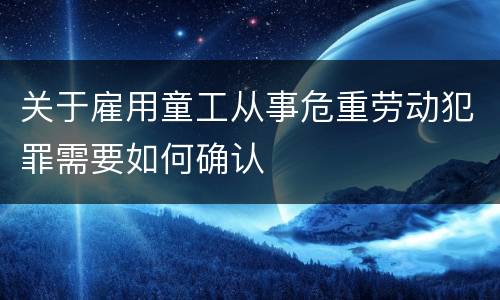 关于雇用童工从事危重劳动犯罪需要如何确认